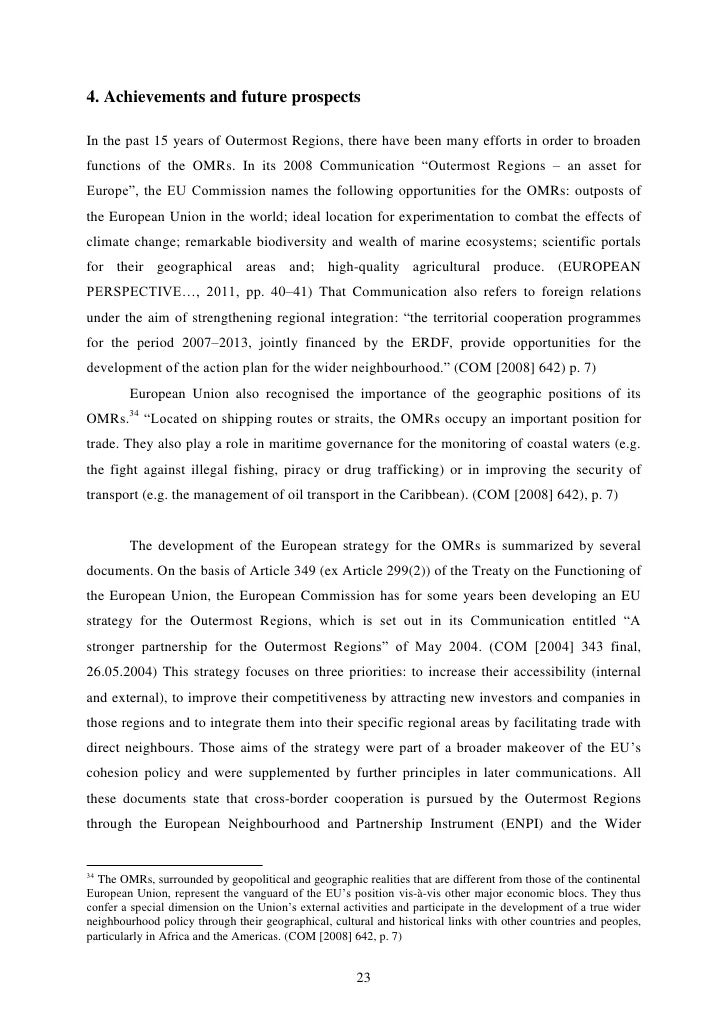 **4. Achievements and future prospects**

In the past 15 years of Outermost Regions, there have been many efforts in order to broaden functions of the OMRs. In its 2008 Communication “Outermost Regions – an asset for Europe”, the EU Commission names the following opportunities for the OMRs: outposts of the European Union in the world; ideal location for experimentation to combat the effects of climate change; remarkable biodiversity and wealth of marine ecosystems; scientific portals for their geographical areas and; high-quality agricultural produce. (EUROPEAN PERSPECTIVE…, 2011, pp. 40–41) That Communication also refers to foreign relations under the aim of strengthening regional integration: “the territorial cooperation programmes for the period 2007–2013, jointly financed by the ERDF, provide opportunities for the development of the action plan for the wider neighbourhood.” (COM [2008] 642) p. 7)

European Union also recognised the importance of the geographic positions of its OMRs.$^{34}$ “Located on shipping routes or straits, the OMRs occupy an important position for trade. They also play a role in maritime governance for the monitoring of coastal waters (e.g. the fight against illegal fishing, piracy or drug trafficking) or in improving the security of transport (e.g. the management of oil transport in the Caribbean). (COM [2008] 642), p. 7)

The development of the European strategy for the OMRs is summarized by several documents. On the basis of Article 349 (ex Article 299(2)) of the Treaty on the Functioning of the European Union, the European Commission has for some years been developing an EU strategy for the Outermost Regions, which is set out in its Communication entitled “A stronger partnership for the Outermost Regions” of May 2004. (COM [2004] 343 final, 26.05.2004) This strategy focuses on three priorities: to increase their accessibility (internal and external), to improve their competitiveness by attracting new investors and companies in those regions and to integrate them into their specific regional areas by facilitating trade with direct neighbours. Those aims of the strategy were part of a broader makeover of the EU’s cohesion policy and were supplemented by further principles in later communications. All these documents state that cross-border cooperation is pursued by the Outermost Regions through the European Neighbourhood and Partnership Instrument (ENPI) and the Wider

$^{34}$ The OMRs, surrounded by geopolitical and geographic realities that are different from those of the continental European Union, represent the vanguard of the EU’s position vis-à-vis other major economic blocs. They thus confer a special dimension on the Union’s external activities and participate in the development of a true wider neighbourhood policy through their geographical, cultural and historical links with other countries and peoples, particularly in Africa and the Americas. (COM [2008] 642, p. 7)

23